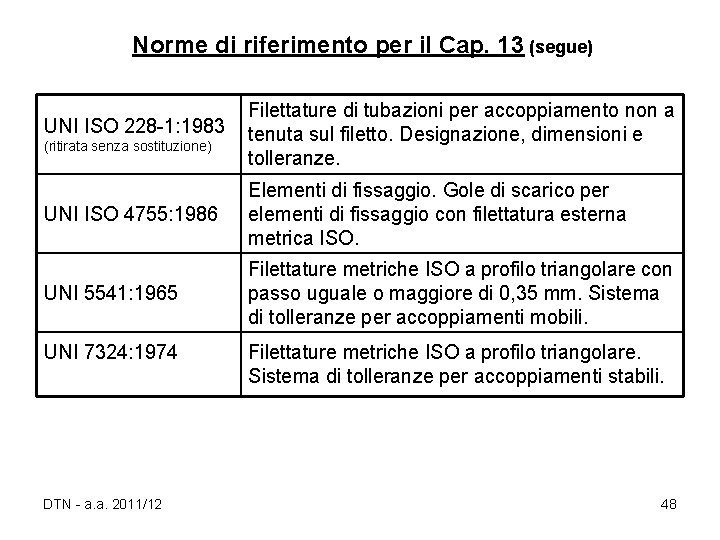 Norme di riferimento per il Cap. 13 (segue)

| | |
|---|---|
| UNI ISO 228-1:1983 (ritirata senza sostituzione) | Filettature di tubazioni per accoppiamento non a tenuta sul filetto. Designazione, dimensioni e tolleranze. |
| UNI ISO 4755:1986 | Elementi di fissaggio. Gole di scarico per elementi di fissaggio con filettatura esterna metrica ISO. |
| UNI 5541:1965 | Filettature metriche ISO a profilo triangolare con passo uguale o maggiore di 0,35 mm. Sistema di tolleranze per accoppiamenti mobili. |
| UNI 7324:1974 | Filettature metriche ISO a profilo triangolare. Sistema di tolleranze per accoppiamenti stabili. |

DTN - a.a. 2011/12

48